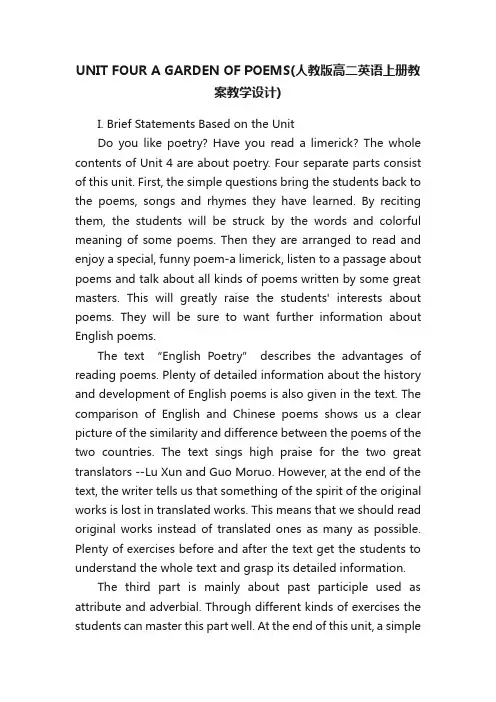 UNIT FOUR A GARDEN OF POEMS(人教版高二英语上册教案教学设计)

I. Brief Statements Based on the Unit

Do you like poetry? Have you read a limerick? The whole contents of Unit 4 are about poetry. Four separate parts consist of this unit. First, the simple questions bring the students back to the poems, songs and rhymes they have learned. By reciting them, the students will be struck by the words and colorful meaning of some poems. Then they are arranged to read and enjoy a special, funny poem-a limerick, listen to a passage about poems and talk about all kinds of poems written by some great masters. This will greatly raise the students' interests about poems. They will be sure to want further information about English poems.

The text "English Poetry" describes the advantages of reading poems. Plenty of detailed information about the history and development of English poems is also given in the text. The comparison of English and Chinese poems shows us a clear picture of the similarity and difference between the poems of the two countries. The text sings high praise for the two great translators --Lu Xun and Guo Moruo. However, at the end of the text, the writer tells us that something of the spirit of the original works is lost in translated works. This means that we should read original works instead of translated ones as many as possible. Plenty of exercises before and after the text get the students to understand the whole text and grasp its detailed information.

The third part is mainly about past participle used as attribute and adverbial. Through different kinds of exercises the students can master this part well. At the end of this unit, a simple